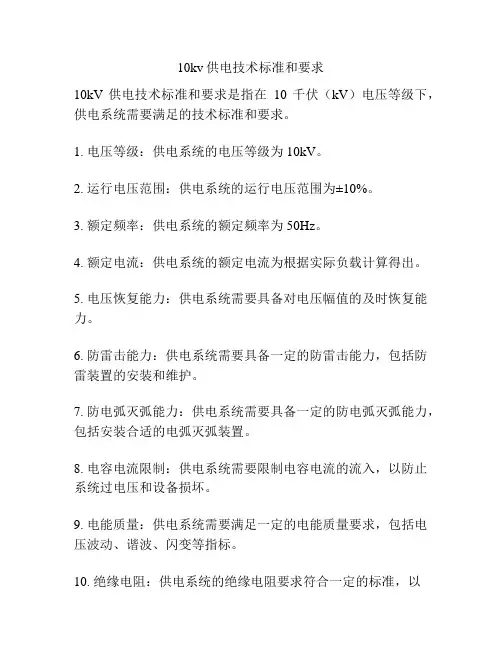 10kv 供电技术标准和要求

10kV 供电技术标准和要求是指在 10 千伏（kV）电压等级下，供电系统需要满足的技术标准和要求。

1. 电压等级：供电系统的电压等级为 10kV。

2. 运行电压范围：供电系统的运行电压范围为±10%。

3. 额定频率：供电系统的额定频率为 50Hz。

4. 额定电流：供电系统的额定电流为根据实际负载计算得出。

5. 电压恢复能力：供电系统需要具备对电压幅值的及时恢复能力。

6. 防雷击能力：供电系统需要具备一定的防雷击能力，包括防雷装置的安装和维护。

7. 防电弧灭弧能力：供电系统需要具备一定的防电弧灭弧能力，包括安装合适的电弧灭弧装置。

8. 电容电流限制：供电系统需要限制电容电流的流入，以防止系统过电压和设备损坏。

9. 电能质量：供电系统需要满足一定的电能质量要求，包括电压波动、谐波、闪变等指标。

10. 绝缘电阻：供电系统的绝缘电阻要求符合一定的标准，以